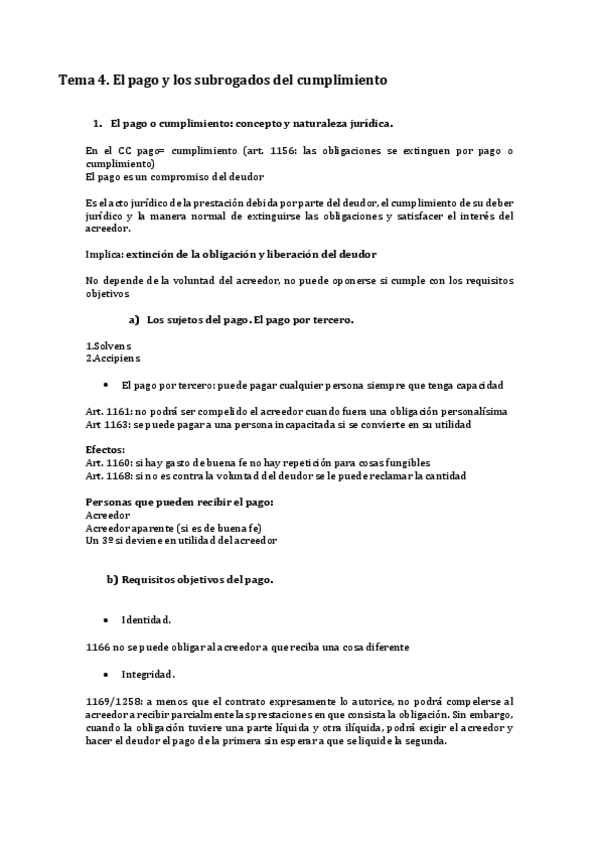 Tema 4. El pago y los subrogados del cumplimiento

1. El pago o cumplimiento: concepto y naturaleza jurídica.

En el CC pago= cumplimiento (art. 1156: las obligaciones se extinguen por pago o cumplimiento)
El pago es un compromiso del deudor

Es el acto jurídico de la prestación debida por parte del deudor, el cumplimiento de su deber jurídico y la manera normal de extinguirse las obligaciones y satisfacer el interés del acreedor.

Implica: extinción de la obligación y liberación del deudor

No depende de la voluntad del acreedor, no puede oponerse si cumple con los requisitos objetivos

a) Los sujetos del pago. El pago por tercero.

1.Solvens
2.Accipiens

• El pago por tercero: puede pagar cualquier persona siempre que tenga capacidad

Art. 1161: no podrá ser compelido el acreedor cuando fuera una obligación personalísima
Art 1163: se puede pagar a una persona incapacitada si se convierte en su utilidad

Efectos:
Art. 1160: si hay gasto de buena fe no hay repetición para cosas fungibles
Art. 1168: si no es contra la voluntad del deudor se le puede reclamar la cantidad

Personas que pueden recibir el pago:
Acreedor
Acreedor aparente (si es de buena fe)
Un 3º si deviene en utilidad del acreedor

b) Requisitos objetivos del pago.

• Identidad.

1166 no se puede obligar al acreedor a que reciba una cosa diferente

• Integridad.

1169/1258: a menos que el contrato expresamente lo autorice, no podrá compelerse al acreedor a recibir parcialmente las prestaciones en que consista la obligación. Sin embargo, cuando la obligación tuviere una parte líquida y otra ilíquida, podrá exigir el acreedor y hacer el deudor el pago de la primera sin esperar a que se liquide la segunda.